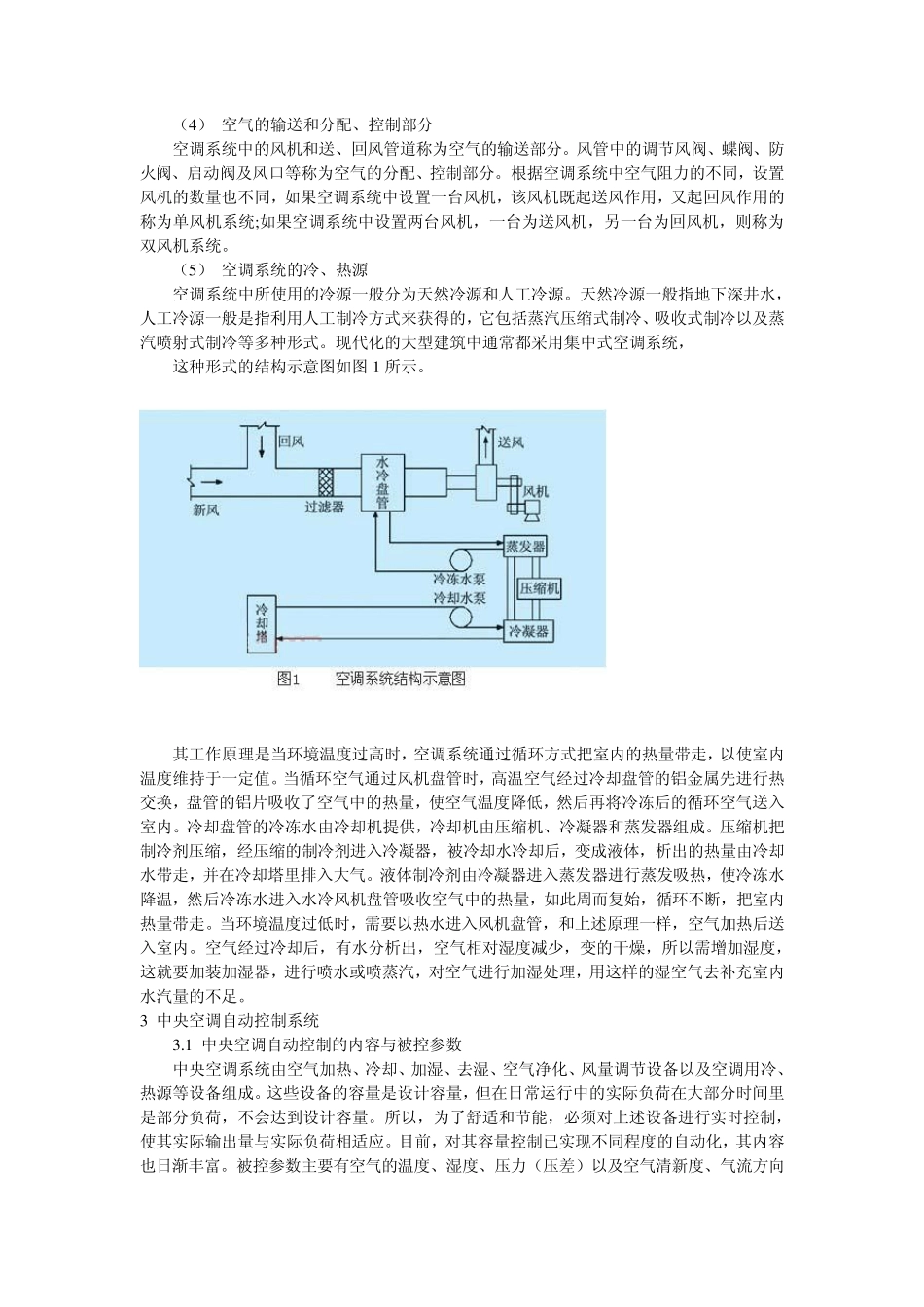 （4） 空气的输送和分配、控制部分

空调系统中的风机和送、回风管道称为空气的输送部分。风管中的调节风阀、蝶阀、防火阀、启动阀及风口等称为空气的分配、控制部分。根据空调系统中空气阻力的不同，设置风机的数量也不同，如果空调系统中设置一台风机，该风机既起送风作用，又起回风作用的称为单风机系统;如果空调系统中设置两台风机，一台为送风机，另一台为回风机，则称为双风机系统。

（5） 空调系统的冷、热源

空调系统中所使用的冷源一般分为天然冷源和人工冷源。天然冷源一般指地下深井水，人工冷源一般是指利用人工制冷方式来获得的，它包括蒸汽压缩式制冷、吸收式制冷以及蒸汽喷射式制冷等多种形式。现代化的大型建筑中通常都采用集中式空调系统，

这种形式的结构示意图如图 1 所示。

回风
送风
新风
过滤器
水冷盘管
风机
蒸发器
冷冻水泵
冷却水泵
压缩机
冷却塔
冷凝器

图1　　空调系统结构示意图

其工作原理是当环境温度过高时，空调系统通过循环方式把室内的热量带走，以使室内温度维持于一定值。当循环空气通过风机盘管时，高温空气经过冷却盘管的铝金属先进行热交换，盘管的铝片吸收了空气中的热量，使空气温度降低，然后再将冷冻后的循环空气送入室内。冷却盘管的冷冻水由冷却机提供，冷却机由压缩机、冷凝器和蒸发器组成。压缩机把制冷剂压缩，经压缩的制冷剂进入冷凝器，被冷却水冷却后，变成液体，析出的热量由冷却水带走，并在冷却塔里排入大气。液体制冷剂由冷凝器进入蒸发器进行蒸发吸热，使冷冻水降温，然后冷冻水进入水冷风机盘管吸收空气中的热量，如此周而复始，循环不断，把室内热量带走。当环境温度过低时，需要以热水进入风机盘管，和上述原理一样，空气加热后送入室内。空气经过冷却后，有水分析出，空气相对湿度减少，变的干燥，所以需增加湿度，这就要加装加湿器，进行喷水或喷蒸汽，对空气进行加湿处理，用这样的湿空气去补充室内水汽量的不足。

3 中央空调自动控制系统

3.1 中央空调自动控制的内容与被控参数

中央空调系统由空气加热、冷却、加湿、去湿、空气净化、风量调节设备以及空调用冷、热源等设备组成。这些设备的容量是设计容量，但在日常运行中的实际负荷在大部分时间里是部分负荷，不会达到设计容量。所以，为了舒适和节能，必须对上述设备进行实时控制，使其实际输出量与实际负荷相适应。目前，对其容量控制已实现不同程度的自动化，其内容也日渐丰富。被控参数主要有空气的温度、湿度、压力（压差）以及空气清新度、气流方向